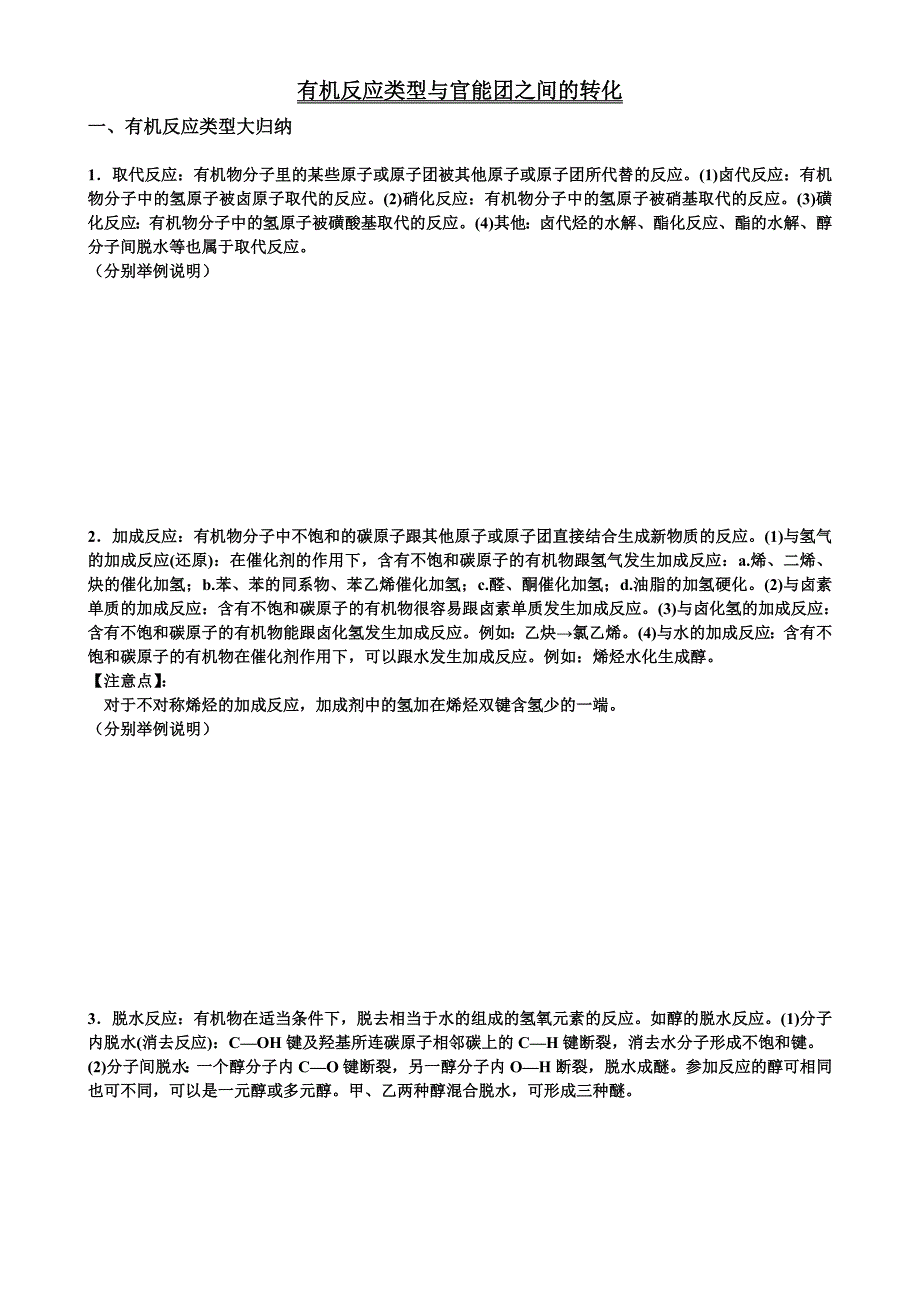 有机反应类型与官能团之间的转化

一、有机反应类型大归纳

1．取代反应：有机物分子里的某些原子或原子团被其他原子或原子团所代替的反应。(1)卤代反应：有机物分子中的氢原子被卤原子取代的反应。(2)硝化反应：有机物分子中的氢原子被硝基取代的反应。(3)磺化反应：有机物分子中的氢原子被磺酸基取代的反应。(4)其他：卤代烃的水解、酯化反应、酯的水解、醇分子间脱水等也属于取代反应。
（分别举例说明）

2．加成反应：有机物分子中不饱和的碳原子跟其他原子或原子团直接结合生成新物质的反应。(1)与氢气的加成反应(还原)：在催化剂的作用下，含有不饱和碳原子的有机物跟氢气发生加成反应：a.烯、二烯、炔的催化加氢；b.苯、苯的同系物、苯乙烯催化加氢；c.醛、酮催化加氢；d.油脂的加氢硬化。(2)与卤素单质的加成反应：含有不饱和碳原子的有机物很容易跟卤素单质发生加成反应。(3)与卤化氢的加成反应：含有不饱和碳原子的有机物能跟卤化氢发生加成反应。例如：乙炔→氯乙烯。(4)与水的加成反应：含有不饱和碳原子的有机物在催化剂作用下，可以跟水发生加成反应。例如：烯烃水化生成醇。
【注意点】：
对于不对称烯烃的加成反应，加成剂中的氢加在烯烃双键含氢少的一端。
（分别举例说明）

3．脱水反应：有机物在适当条件下，脱去相当于水的组成的氢氧元素的反应。如醇的脱水反应。(1)分子内脱水(消去反应)：C—OH 键及羟基所连碳原子相邻碳上的 C—H 键断裂，消去水分子形成不饱和键。(2)分子间脱水：一个醇分子内 C—O 键断裂，另一醇分子内 O—H 断裂，脱水成醚。参加反应的醇可相同也可不同，可以是一元醇或多元醇。甲、乙两种醇混合脱水，可形成三种醚。